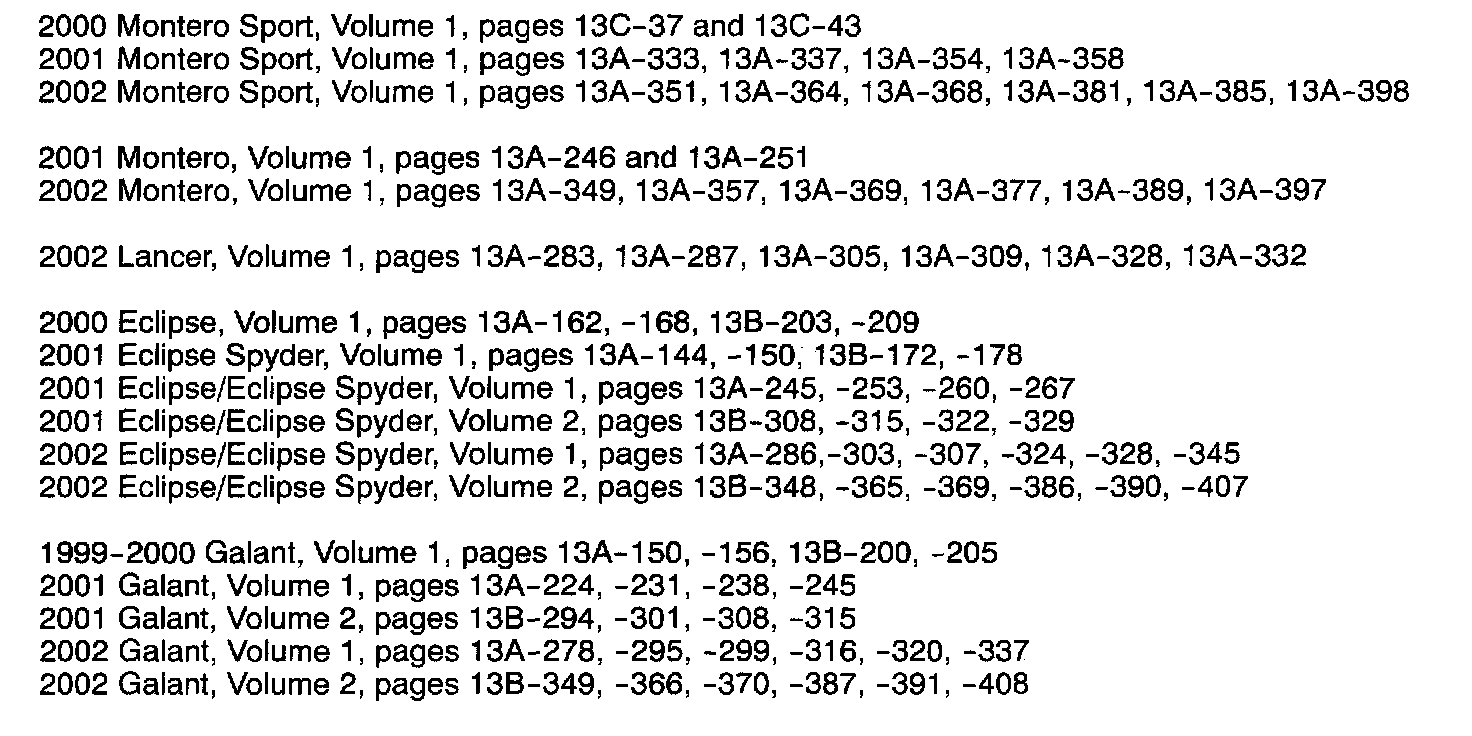 2000 Montero Sport, Volume 1, pages 13C-37 and 13C-43
2001 Montero Sport, Volume 1, pages 13A-333, 13A-337, 13A-354, 13A-358
2002 Montero Sport, Volume 1, pages 13A-351, 13A-364, 13A-368, 13A-381, 13A-385, 13A-398

2001 Montero, Volume 1, pages 13A-246 and 13A-251
2002 Montero, Volume 1, pages 13A-349, 13A-357, 13A-369, 13A-377, 13A-389, 13A-397

2002 Lancer, Volume 1, pages 13A-283, 13A-287, 13A-305, 13A-309, 13A-328, 13A-332

2000 Eclipse, Volume 1, pages 13A-162, -168, 13B-203, -209
2001 Eclipse Spyder, Volume 1, pages 13A-144, -150, 13B-172, -178
2001 Eclipse/Eclipse Spyder, Volume 1, pages 13A-245, -253, -260, -267
2001 Eclipse/Eclipse Spyder, Volume 2, pages 13B-308, -315, -322, -329
2002 Eclipse/Eclipse Spyder, Volume 1, pages 13A-286,-303, -307, -324, -328, -345
2002 Eclipse/Eclipse Spyder, Volume 2, pages 13B-348, -365, -369, -386, -390, -407

1999-2000 Galant, Volume 1, pages 13A-150, -156, 13B-200, -205
2001 Galant, Volume 1, pages 13A-224, -231, -238, -245
2001 Galant, Volume 2, pages 13B-294, -301, -308, -315
2002 Galant, Volume 1, pages 13A-278, -295, -299, -316, -320, -337
2002 Galant, Volume 2, pages 13B-349, -366, -370, -387, -391, -408